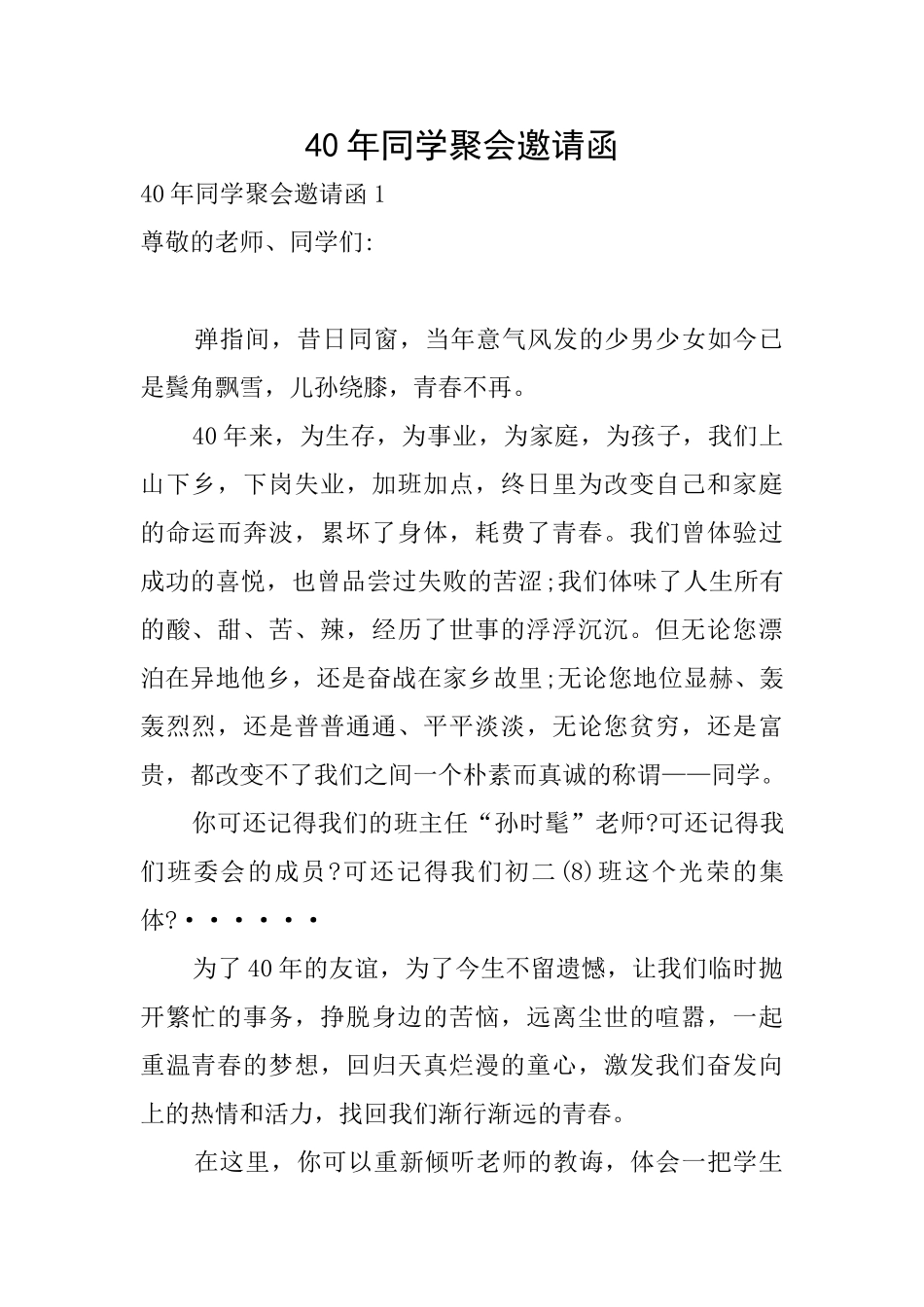 40年同学聚会邀请函

40年同学聚会邀请函1

尊敬的老师、同学们:

弹指间，昔日同窗，当年意气风发的少男少女如今已是鬓角飘雪，儿孙绕膝，青春不再。

40年来，为生存，为事业，为家庭，为孩子，我们上山下乡，下岗失业，加班加点，终日里为改变自己和家庭的命运而奔波，累坏了身体，耗费了青春。我们曾体验过成功的喜悦，也曾品尝过失败的苦涩;我们体味了人生所有的酸、甜、苦、辣，经历了世事的浮浮沉沉。但无论您漂泊在异地他乡，还是奋战在家乡故里;无论您地位显赫、轰轰烈烈，还是普普通通、平平淡淡，无论您贫穷，还是富贵，都改变不了我们之间一个朴素而真诚的称谓——同学。

你可还记得我们的班主任“孙时髦”老师?可还记得我们班委会的成员?可还记得我们初二(8)班这个光荣的集体?······

为了40年的友谊，为了今生不留遗憾，让我们临时抛开繁忙的事务，挣脱身边的苦恼，远离尘世的喧嚣，一起重温青春的梦想，回归天真烂漫的童心，激发我们奋发向上的热情和活力，找回我们渐行渐远的青春。

在这里，你可以重新倾听老师的教诲，体会一把学生